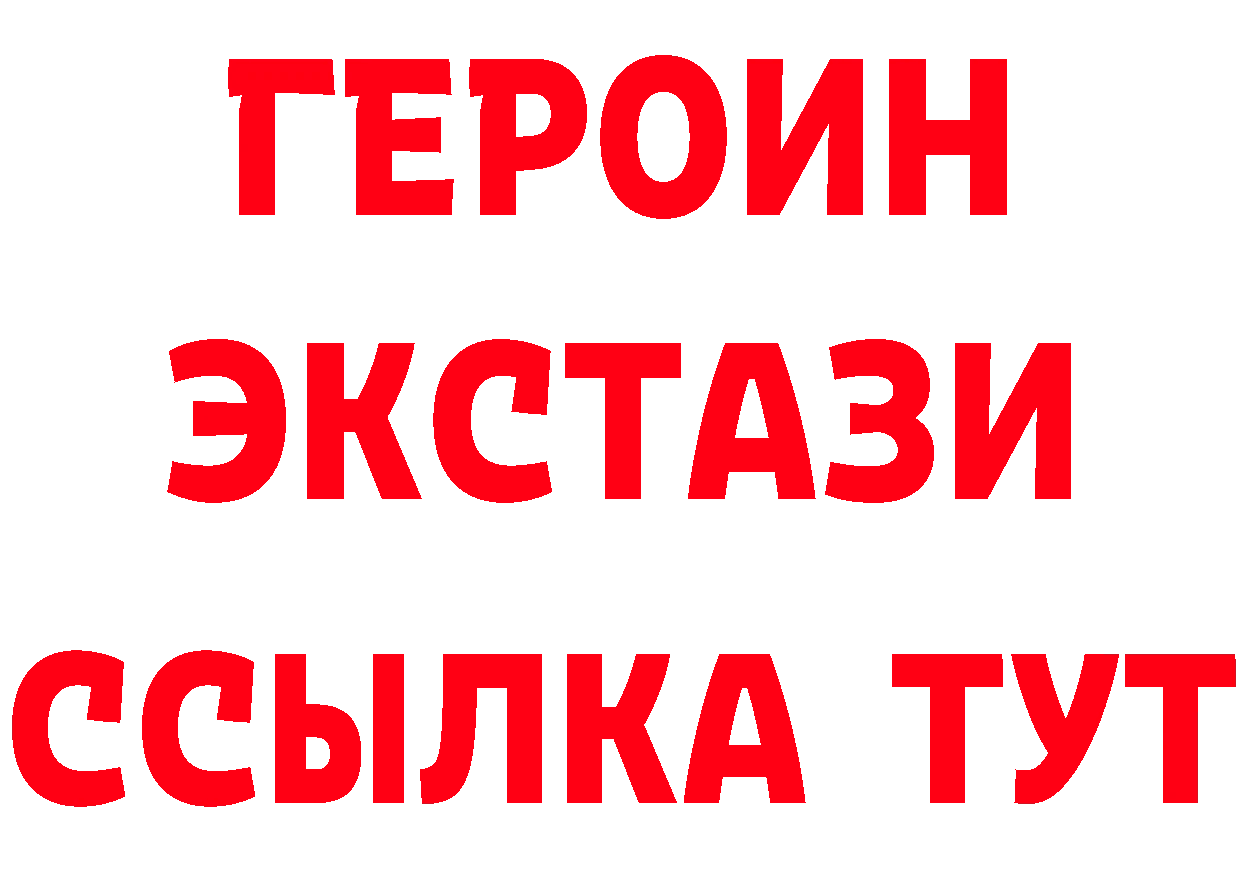 ГЕРОИН ЭКСТАЗИ ССЫЛКА ТУТ